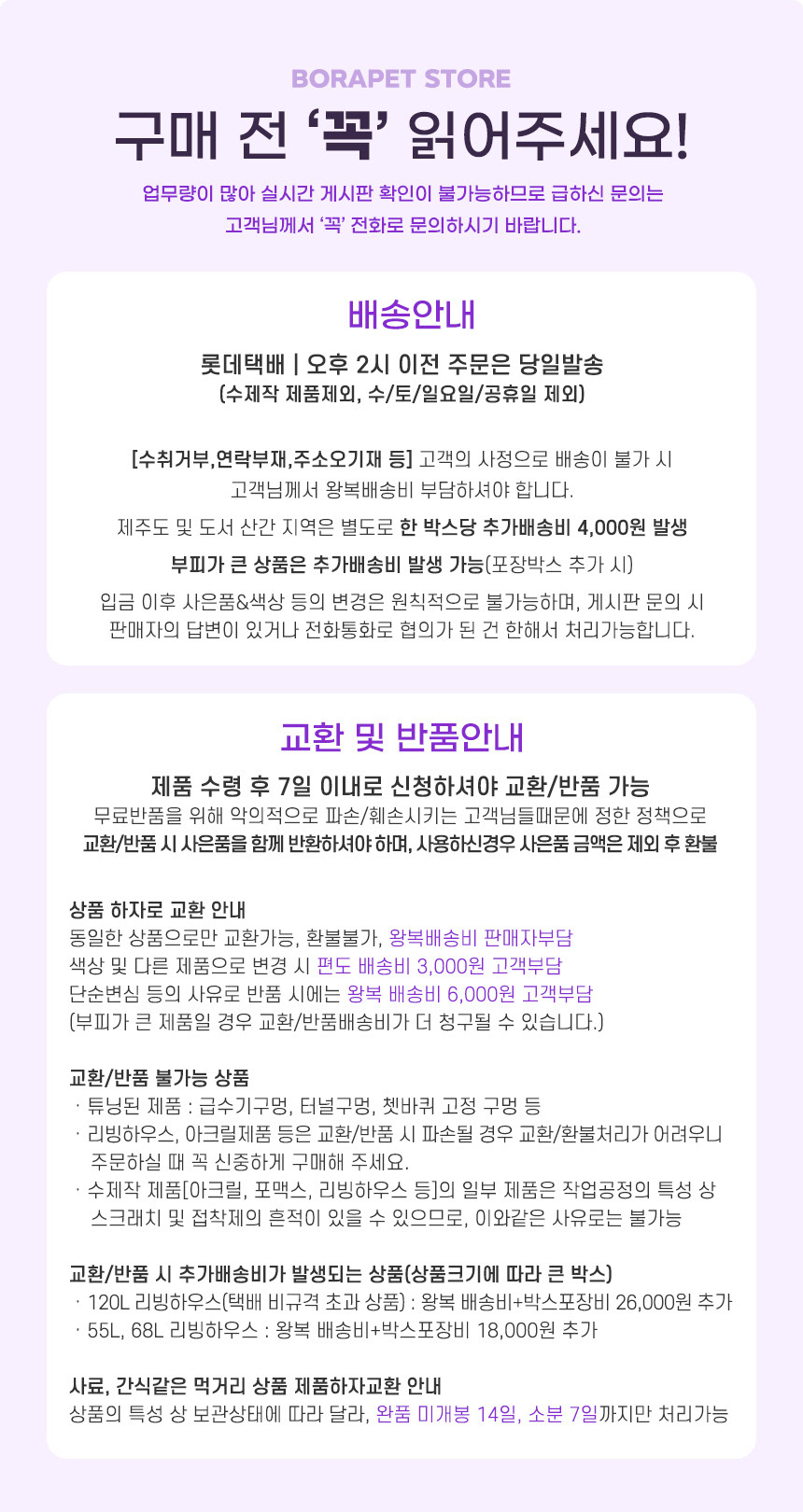 BORAPET STORE

구매 전 '꼭' 읽어주세요!

업무량이 많아 실시간 게시판 확인이 불가능하므로 급하신 문의는 고객님께서 '꼭' 전화로 문의하시기 바랍니다.

배송안내

롯데택배 | 오후 2시 이전 주문은 당일발송
(수제작 제품제외, 수/토/일요일/공휴일 제외)

[수취거부,연락부재,주소오기재 등] 고객의 사정으로 배송이 불가 시 고객님께서 왕복배송비 부담하셔야 합니다.

제주도 및 도서 산간 지역은 별도로 한 박스당 추가배송비 4,000원 발생

부피가 큰 상품은 추가배송비 발생 가능(포장박스 추가 시)

입금 이후 사은품&색상 등의 변경은 원칙적으로 불가능하며, 게시판 문의 시 판매자의 답변이 있거나 전화통화로 협의가 된 건 한해서 처리가능합니다.

교환 및 반품안내

제품 수령 후 7일 이내로 신청하셔야 교환/반품 가능
무료반품을 위해 악의적으로 파손/훼손시키는 고객님들때문에 정한 정책으로
교환/반품 시 사은품을 함께 반환하셔야 하며, 사용하신경우 사은품 금액은 제외 후 환불

상품 하자로 교환 안내
동일한 상품으로만 교환가능, 환불불가, 왕복배송비 판매자부담
색상 및 다른 제품으로 변경 시 편도 배송비 3,000원 고객부담
단순변심 등의 사유로 반품 시에는 왕복 배송비 6,000원 고객부담
(부피가 큰 제품일 경우 교환/반품배송비가 더 청구될 수 있습니다.)

교환/반품 불가능 상품
· 튜닝된 제품 : 급수기구멍, 터널구멍, 쳇바퀴 고정 구멍 등
· 리빙하우스, 아크릴제품 등은 교환/반품 시 파손될 경우 교환/환불처리가 어려우니 주문하실 때 꼭 신중하게 구매해 주세요.
· 수제작 제품[아크릴, 포맥스, 리빙하우스 등]의 일부 제품은 작업공정의 특성 상 스크래치 및 접착제의 흔적이 있을 수 있으므로, 이와같은 사유로는 불가능

교환/반품 시 추가배송비가 발생되는 상품(상품크기에 따라 큰 박스)
· 120L 리빙하우스(택배 비규격 초과 상품) : 왕복 배송비+박스포장비 26,000원 추가
· 55L, 68L 리빙하우스 : 왕복 배송비+박스포장비 18,000원 추가

사료, 간식같은 먹거리 상품 제품하자교환 안내
상품의 특성 상 보관상태에 따라 달라, 완품 미개봉 14일, 소분 7일까지만 처리가능